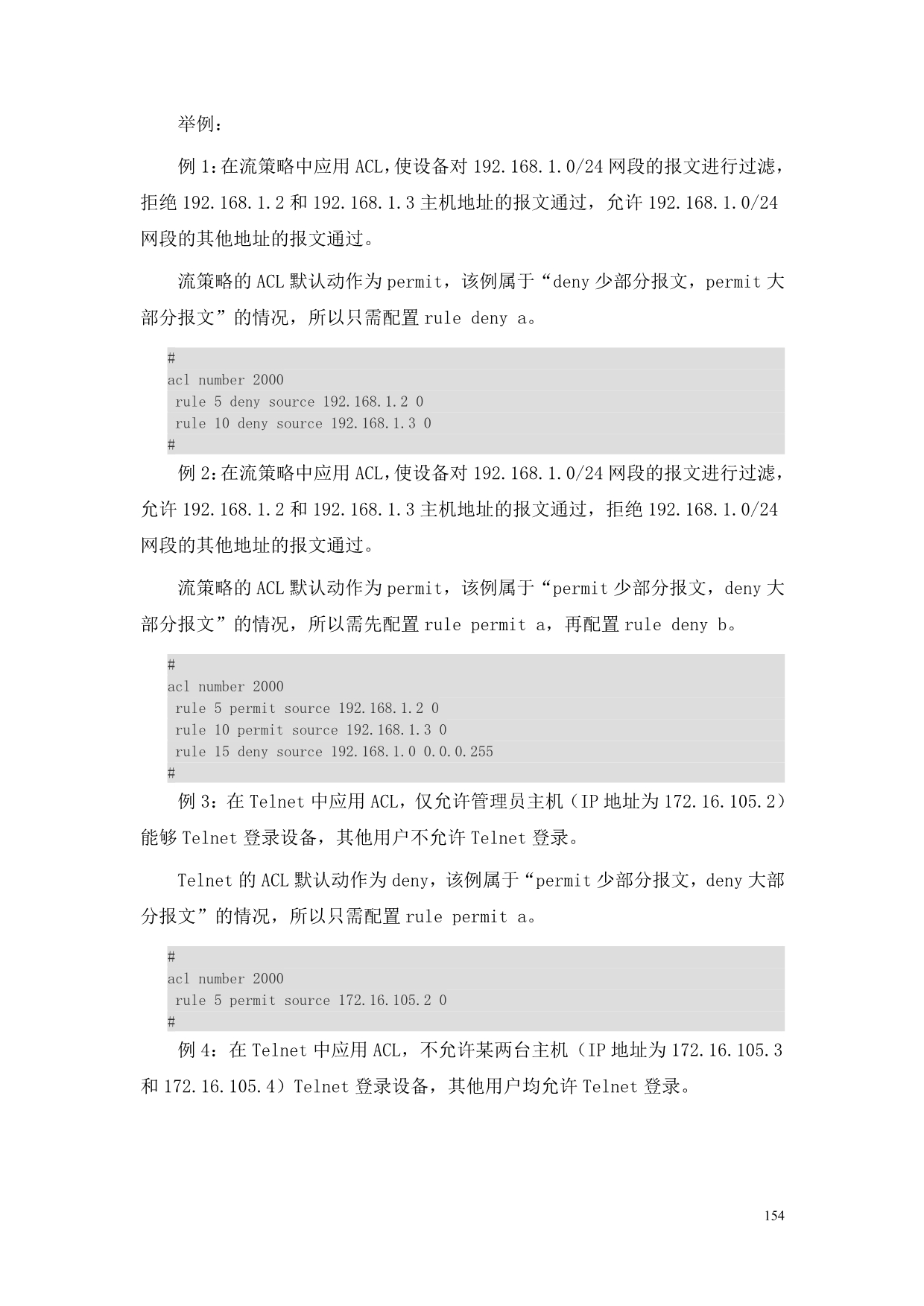 举例：

例 1：在流策略中应用 ACL，使设备对 192.168.1.0/24 网段的报文进行过滤，拒绝 192.168.1.2 和 192.168.1.3 主机地址的报文通过，允许 192.168.1.0/24 网段的其他地址的报文通过。

流策略的 ACL 默认动作为 permit，该例属于“deny 少部分报文，permit 大部分报文”的情况，所以只需配置 rule deny a。

#
acl number 2000
 rule 5 deny source 192.168.1.2 0
 rule 10 deny source 192.168.1.3 0
#

例 2：在流策略中应用 ACL，使设备对 192.168.1.0/24 网段的报文进行过滤，允许 192.168.1.2 和 192.168.1.3 主机地址的报文通过，拒绝 192.168.1.0/24 网段的其他地址的报文通过。

流策略的 ACL 默认动作为 permit，该例属于“permit 少部分报文，deny 大部分报文”的情况，所以需先配置 rule permit a，再配置 rule deny b。

#
acl number 2000
 rule 5 permit source 192.168.1.2 0
 rule 10 permit source 192.168.1.3 0
 rule 15 deny source 192.168.1.0 0.0.0.255
#

例 3：在 Telnet 中应用 ACL，仅允许管理员主机（IP 地址为 172.16.105.2）能够 Telnet 登录设备，其他用户不允许 Telnet 登录。

Telnet 的 ACL 默认动作为 deny，该例属于“permit 少部分报文，deny 大部分报文”的情况，所以只需配置 rule permit a。

#
acl number 2000
 rule 5 permit source 172.16.105.2 0
#

例 4：在 Telnet 中应用 ACL，不允许某两台主机（IP 地址为 172.16.105.3 和 172.16.105.4）Telnet 登录设备，其他用户均允许 Telnet 登录。

154